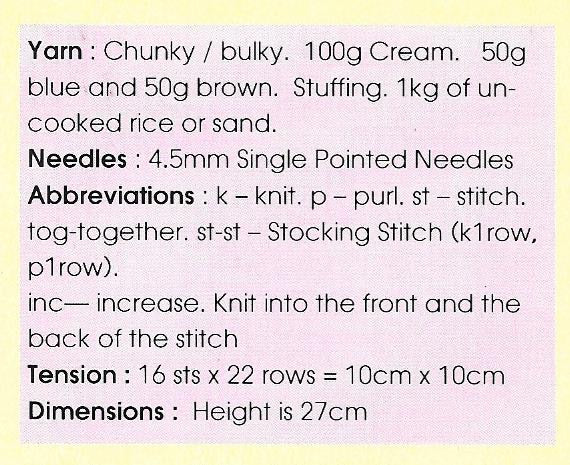 Yarn : Chunky / bulky. 100g Cream. 50g blue and 50g brown. Stuffing. 1kg of uncooked rice or sand.

Needles : 4.5mm Single Pointed Needles

Abbreviations : k – knit. p – purl. st – stitch. tog-together. st-st – Stocking Stitch (k1row, p1row).

inc— increase. Knit into the front and the back of the stitch

Tension : 16 sts x 22 rows = 10cm x 10cm

Dimensions : Height is 27cm